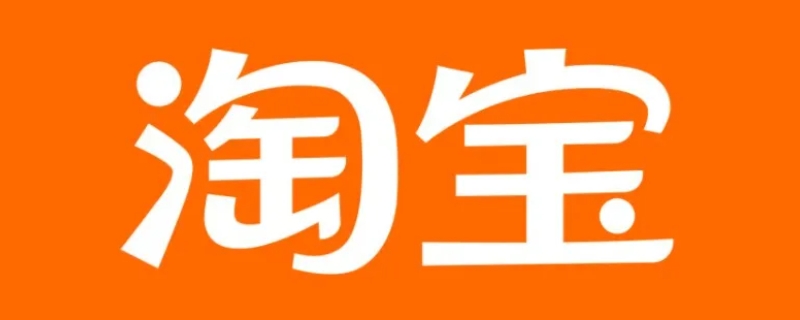 淘宝